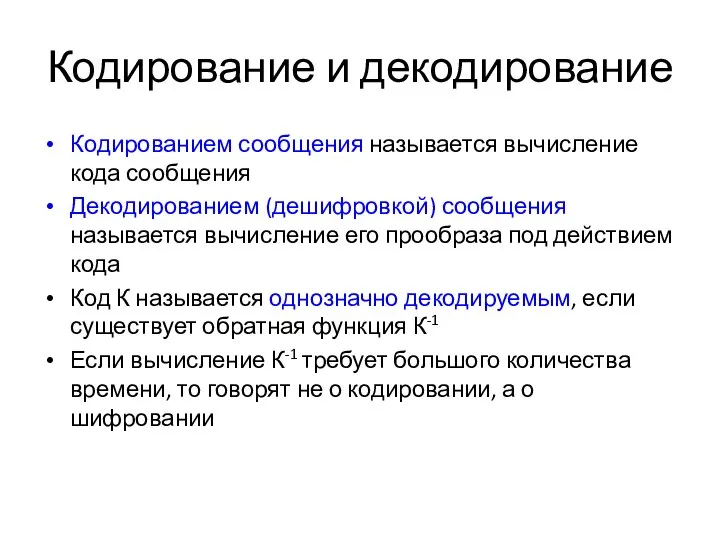 Кодирование и декодирование

• Кодированием сообщения называется вычисление кода сообщения

• Декодированием (дешифровкой) сообщения называется вычисление его прообраза под действием кода

• Код К называется однозначно декодируемым, если существует обратная функция $К^{-1}$

• Если вычисление $К^{-1}$ требует большого количества времени, то говорят не о кодировании, а о шифровании